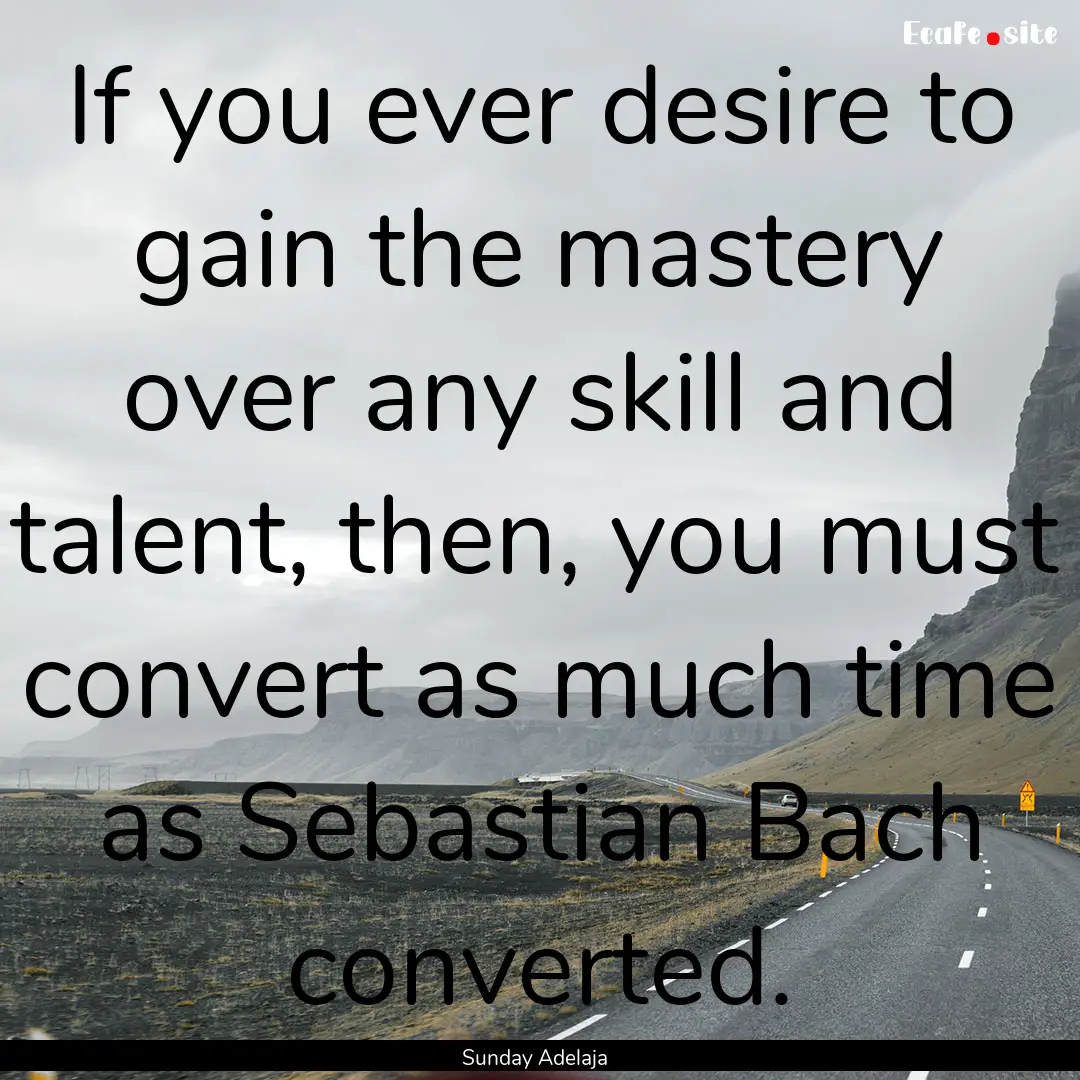 EcaFe.site

If you ever desire to gain the mastery over any skill and talent, then, you must convert as much time as Sebastian Bach converted.

Sunday Adelaja